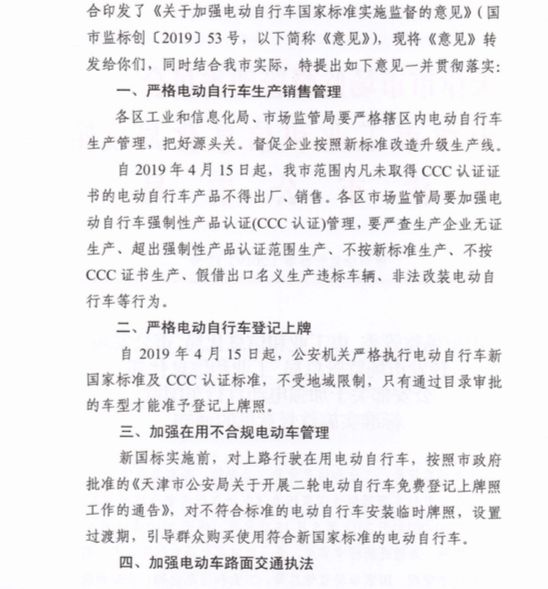 合印发了《关于加强电动自行车国家标准实施监督的意见》（国市监标创〔2019〕53号，以下简称《意见》），现将《意见》转发给你们，同时结合我市实际，特提出如下意见一并贯彻落实：

一、严格电动自行车生产销售管理

各区工业和信息化局、市场监管局要严格辖区内电动自行车生产管理，把好源头关。督促企业按照新标准改造升级生产线。

自2019年4月15日起，我市范围内凡未取得CCC认证证书的电动自行车产品不得出厂、销售。各区市场监管局要加强电动自行车强制性产品认证(CCC认证)管理，要严查生产企业无证生产、超出强制性产品认证范围生产、不按新标准生产、不按CCC证书生产、假借出口名义生产违标车辆、非法改装电动自行车等行为。

二、严格电动自行车登记上牌

自2019年4月15日起，公安机关严格执行电动自行车新国家标准及CCC认证标准，不受地域限制，只有通过目录审批的车型才能准予登记上牌照。

三、加强在用不合规电动车管理

新国标实施前，对上路行驶在用电动自行车，按照市政府批准的《天津市公安局关于开展二轮电动自行车免费登记上牌照工作的通告》，对不符合标准的电动自行车安装临时牌照，设置过渡期，引导群众购买使用符合新国家标准的电动自行车。

四、加强电动车路面交通执法